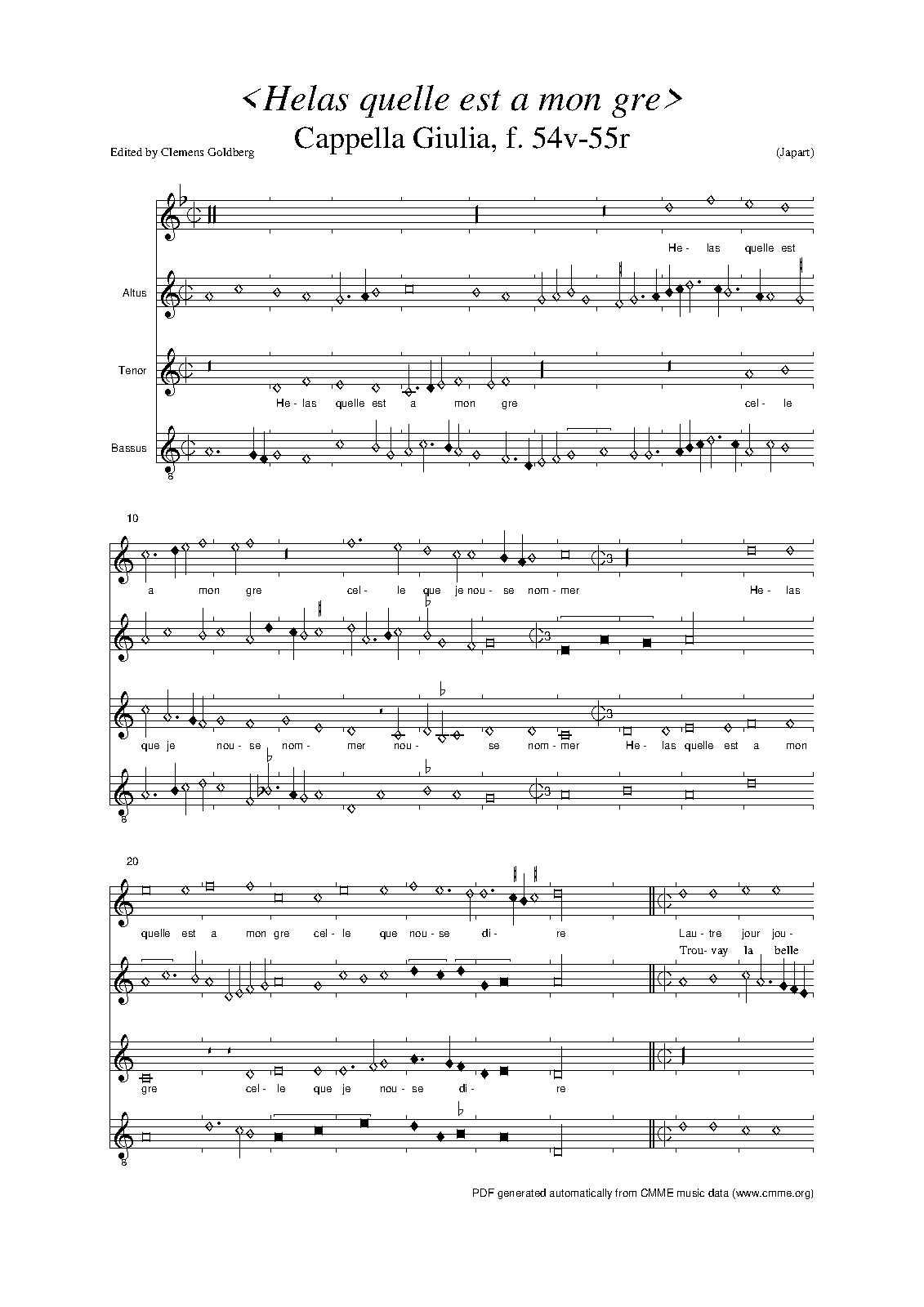 <Helas quelle est a mon gre>

Cappella Giulia, f. 54v-55r

Edited by Clemens Goldberg

(Japart)

He- las quelle est

Altus

Tenor

He- las quelle est a mon gre cel- le

Bassus

10

a mon gre cel- le que je nou- se nom- mer He- las

que je nou- se nom- mer nou- se nom- mer He- las quelle est a mon

20

quelle est a mon gre cel- le que nou- se di- re Lau- tre jour jou-

Trou- vay la belle

gre cel- le que je nou- se di- re

PDF generated automatically from CMME music data (www.cmme.org)